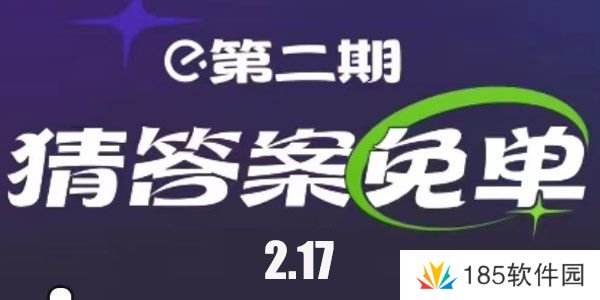 第二期

猜答案免单

2.17

185软件园